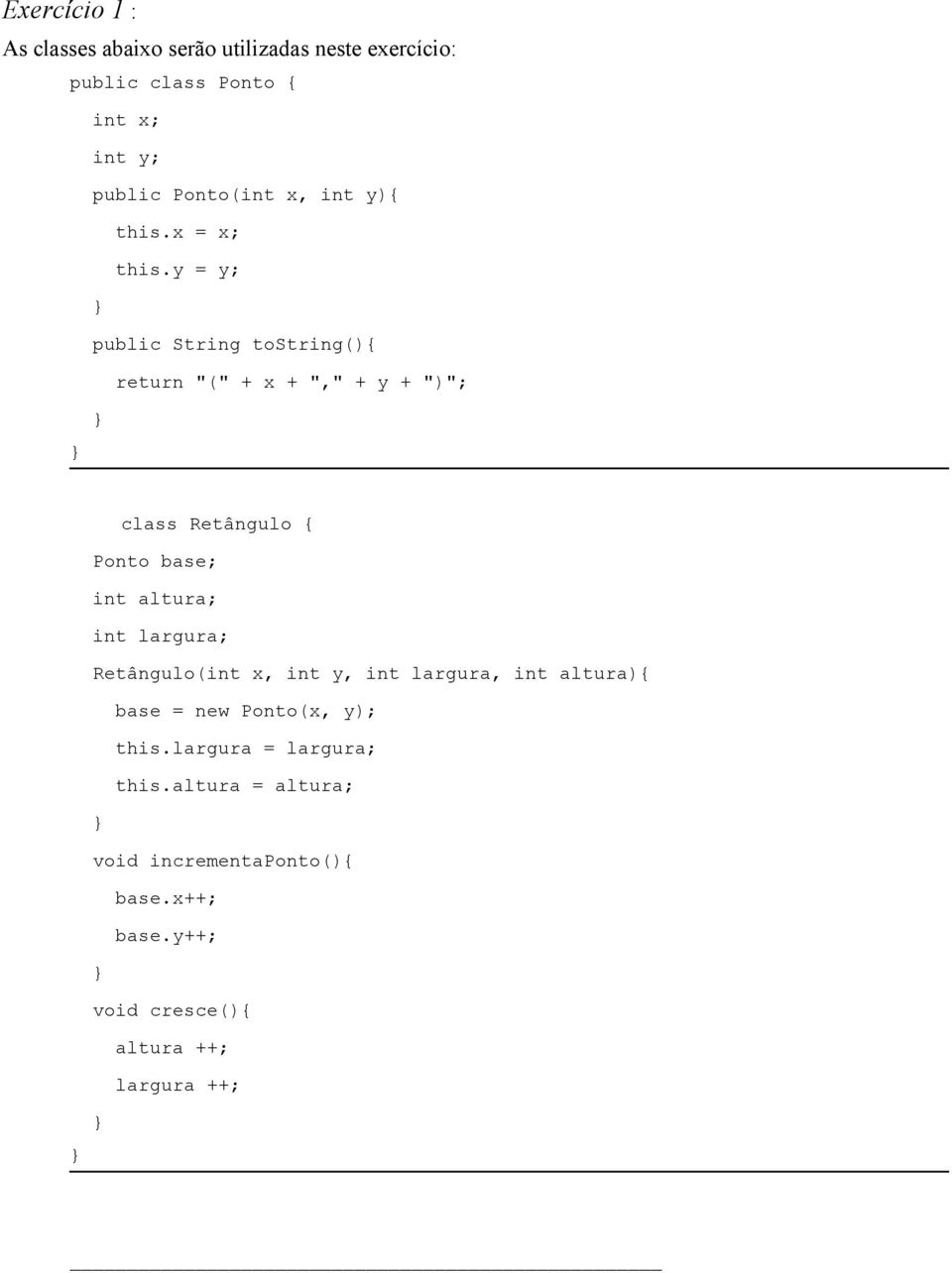 Exercício 1 :

As classes abaixo serão utilizadas neste exercício:

public class Ponto {
int x;
int y;
public Ponto(int x, int y){
this.x = x;
this.y = y;
}
public String toString(){
return "(" + x + "," + y + ")";
}
}

class Retângulo {
Ponto base;
int altura;
int largura;
Retângulo(int x, int y, int largura, int altura){
base = new Ponto(x, y);
this.largura = largura;
this.altura = altura;
}
void incrementaPonto(){
base.x++;
base.y++;
}
void cresce(){
altura ++;
largura ++;
}
}